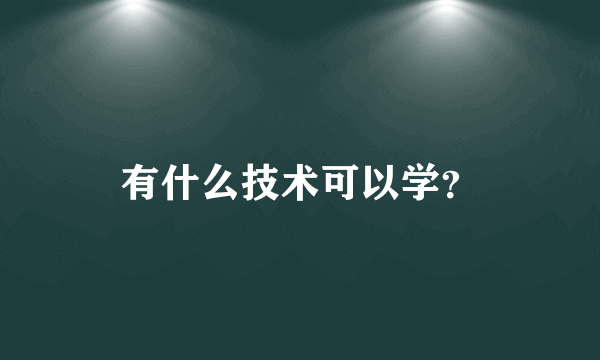 有什么技术可以学?